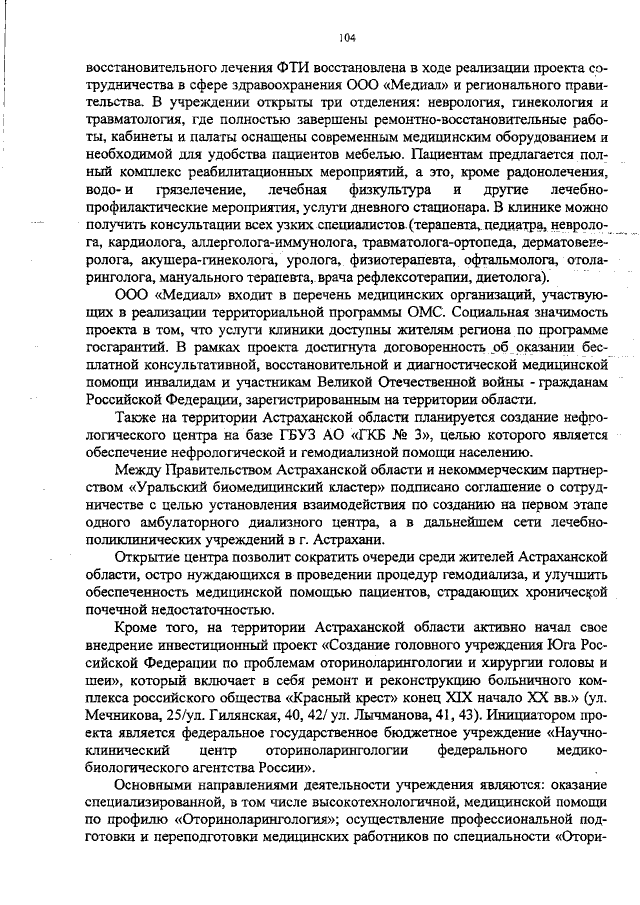 104

восстановительного лечения ФТИ восстановлена в ходе реализации проекта сотрудничества в сфере здравоохранения ООО «Медиал» и регионального правительства. В учреждении открыты три отделения: неврология, гинекология и травматология, где полностью завершены ремонтно-восстановительные работы, кабинеты и палаты оснащены современным медицинским оборудованием и необходимой для удобства пациентов мебелью. Пациентам предлагается полный комплекс реабилитационных мероприятий, а это, кроме радонолечения, водо- и грязелечение, лечебная физкультура и другие лечебно-профилактические мероприятия, услуги дневного стационара. В клинике можно получить консультации всех узких специалистов (терапевта, педиатра, невролога, кардиолога, аллерголога-иммунолога, травматолога-ортопеда, дерматовенеролога, акушера-гинеколога, уролога, физиотерапевта, офтальмолога, отоларинголога, мануального терапевта, врача рефлексотерапии, диетолога).

ООО «Медиал» входит в перечень медицинских организаций, участвующих в реализации территориальной программы ОМС. Социальная значимость проекта в том, что услуги клиники доступны жителям региона по программе госгарантий. В рамках проекта достигнута договоренность об оказании бесплатной консультативной, восстановительной и диагностической медицинской помощи инвалидам и участникам Великой Отечественной войны - гражданам Российской Федерации, зарегистрированным на территории области.

Также на территории Астраханской области планируется создание нефрологического центра на базе ГБУЗ АО «ГКБ № 3», целью которого является обеспечение нефрологической и гемодиализной помощи населению.

Между Правительством Астраханской области и некоммерческим партнерством «Уральский биомедицинский кластер» подписано соглашение о сотрудничестве с целью установления взаимодействия по созданию на первом этапе одного амбулаторного диализного центра, а в дальнейшем сети лечебно-поликлинических учреждений в г. Астрахани.

Открытие центра позволит сократить очереди среди жителей Астраханской области, остро нуждающихся в проведении процедур гемодиализа, и улучшить обеспеченность медицинской помощью пациентов, страдающих хронической почечной недостаточностью.

Кроме того, на территории Астраханской области активно начал свое внедрение инвестиционный проект «Создание головного учреждения Юга Российской Федерации по проблемам оториноларингологии и хирургии головы и шеи», который включает в себя ремонт и реконструкцию больничного комплекса российского общества «Красный крест» конец XIX начало XX вв.» (ул. Мечникова, 25/ул. Гилянская, 40, 42/ ул. Лычманова, 41, 43). Инициатором проекта является федеральное государственное бюджетное учреждение «Научно-клинический центр оториноларингологии федерального медико-биологического агентства России».

Основными направлениями деятельности учреждения являются: оказание специализированной, в том числе высокотехнологичной, медицинской помощи по профилю «Оториноларингология»; осуществление профессиональной подготовки и переподготовки медицинских работников по специальности «Отори-